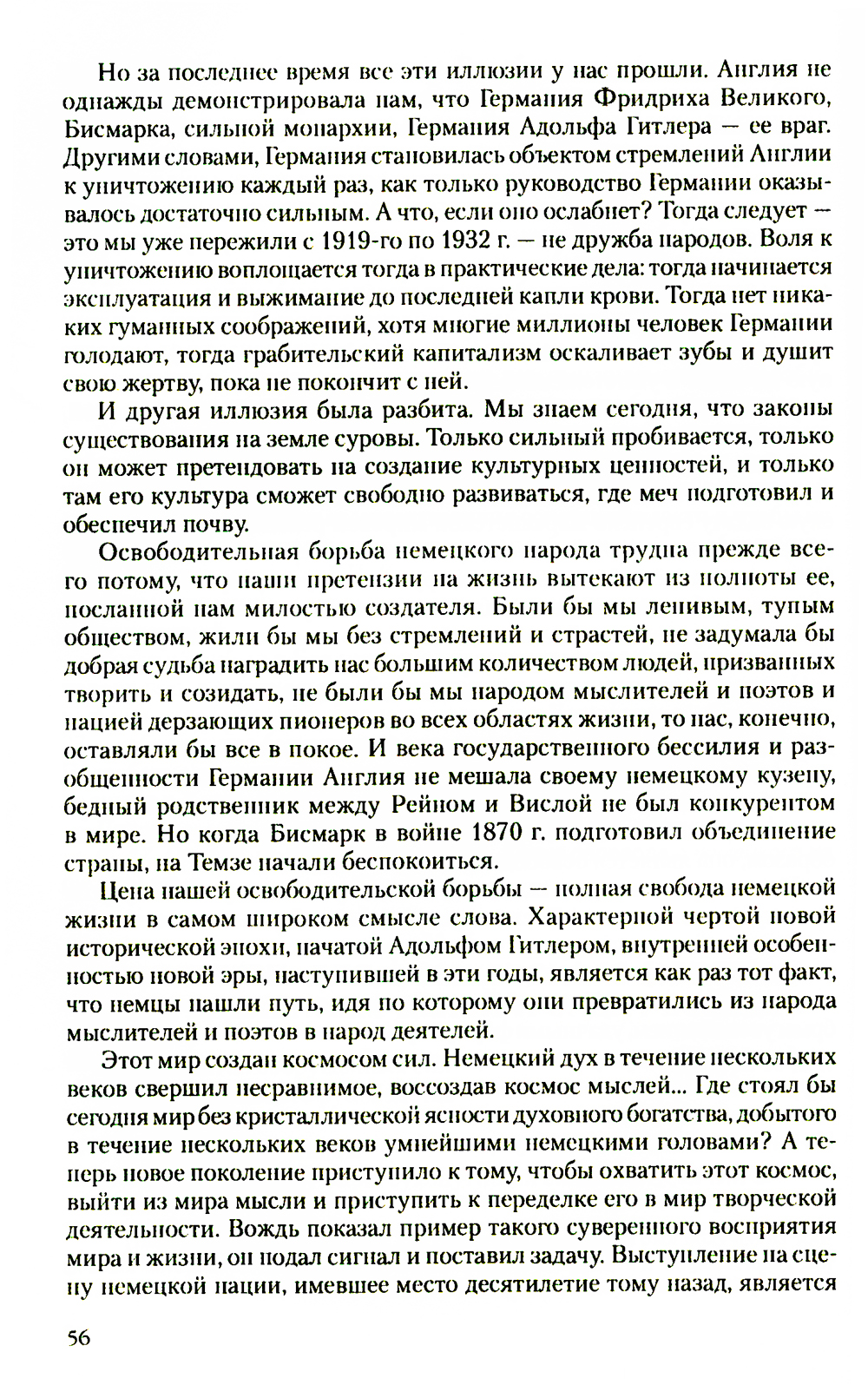 Но за последнее время все эти иллюзии у нас прошли. Англия не однажды демонстрировала нам, что Германия Фридриха Великого, Бисмарка, сильной монархии, Германия Адольфа Гитлера — ее враг. Другими словами, Германия становилась объектом стремлений Англии к уничтожению каждый раз, как только руководство Германии оказывалось достаточно сильным. А что, если оно ослабнет? Тогда следует — это мы уже пережили с 1919-го по 1932 г. — не дружба народов. Воля к уничтожению воплощается тогда в практические дела: тогда начинается эксплуатация и выжимание до последней капли крови. Тогда нет никаких гуманных соображений, хотя многие миллионы человек Германии голодают, тогда грабительский капитализм оскаливает зубы и душит свою жертву, пока не покончит с ней.

И другая иллюзия была разбита. Мы знаем сегодня, что законы существования на земле суровы. Только сильный пробивается, только он может претендовать на создание культурных ценностей, и только там его культура сможет свободно развиваться, где меч подготовил и обеспечил почву.

Освободительная борьба немецкого народа трудна прежде всего потому, что наши претензии на жизнь вытекают из полноты ее, посланной нам милостью создателя. Были бы мы ленивым, тупым обществом, жили бы мы без стремлений и страстей, не задумала бы добрая судьба наградить нас большим количеством людей, призванных творить и созидать, не были бы мы народом мыслителей и поэтов и нацией дерзающих пионеров во всех областях жизни, то нас, конечно, оставляли бы все в покое. И века государственного бессилия и разобщенности Германии Англия не мешала своему немецкому кузену, бедный родственник между Рейном и Вислой не был конкурентом в мире. Но когда Бисмарк в войне 1870 г. подготовил объединение страны, на Темзе начали беспокоиться.

Цена нашей освободительской борьбы — полная свобода немецкой жизни в самом широком смысле слова. Характерной чертой новой исторической эпохи, начатой Адольфом Гитлером, внутренней особенностью новой эры, наступившей в эти годы, является как раз тот факт, что немцы нашли путь, идя по которому они превратились из народа мыслителей и поэтов в народ деятелей.

Этот мир создан космосом сил. Немецкий дух в течение нескольких веков свершил несравнимое, воссоздав космос мыслей... Где стоял бы сегодня мир без кристаллической ясности духовного богатства, добытого в течение нескольких веков умнейшими немецкими головами? А теперь новое поколение приступило к тому, чтобы охватить этот космос, выйти из мира мысли и приступить к переделке его в мир творческой деятельности. Вождь показал пример такого суверенного восприятия мира и жизни, он подал сигнал и поставил задачу. Выступление на сцену немецкой нации, имевшее место десятилетие тому назад, является

56